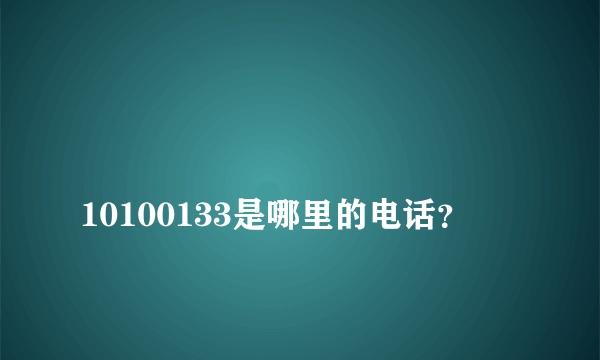 10100133是哪里的电话?